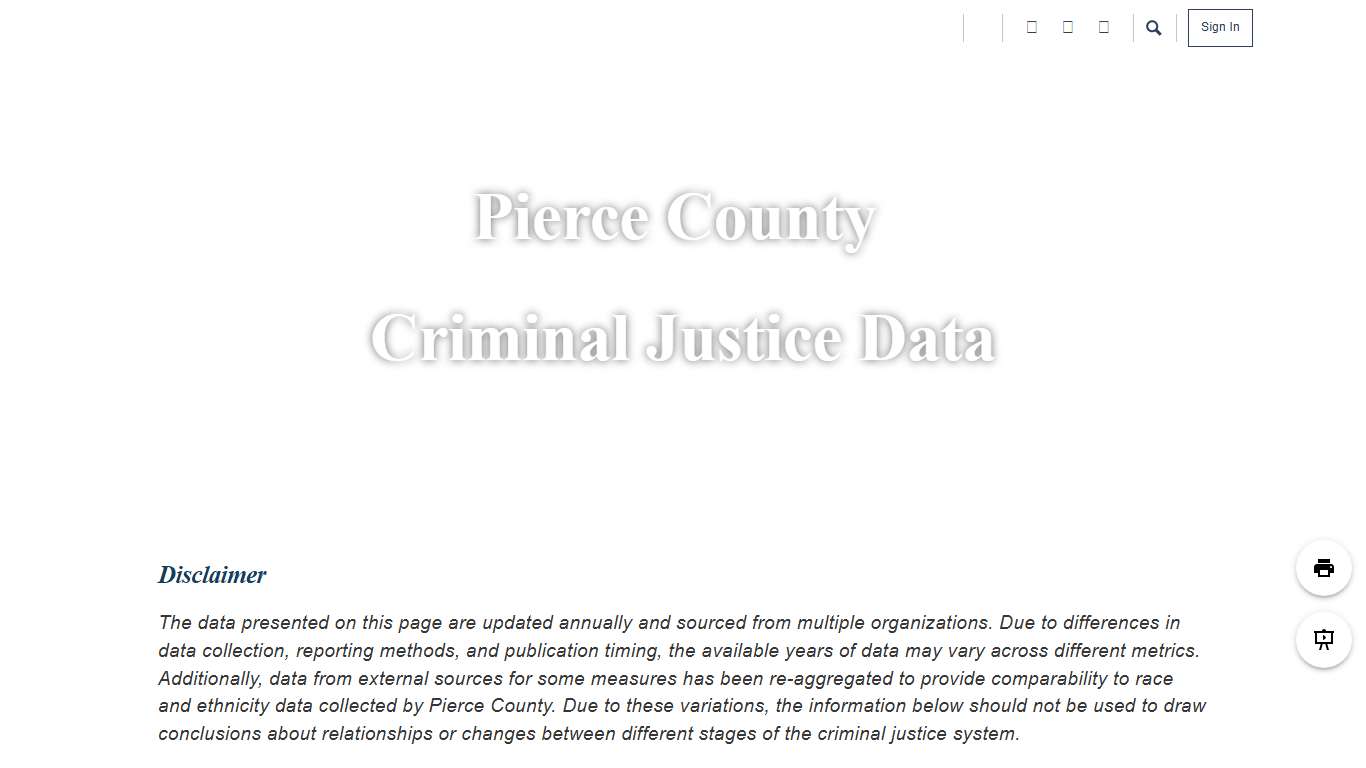 Sign In

Pierce County

Criminal Justice Data

Disclaimer

The data presented on this page are updated annually and sourced from multiple organizations. Due to differences in data collection, reporting methods, and publication timing, the available years of data may vary across different metrics. Additionally, data from external sources for some measures has been re-aggregated to provide comparability to race and ethnicity data collected by Pierce County. Due to these variations, the information below should not be used to draw conclusions about relationships or changes between different stages of the criminal justice system.